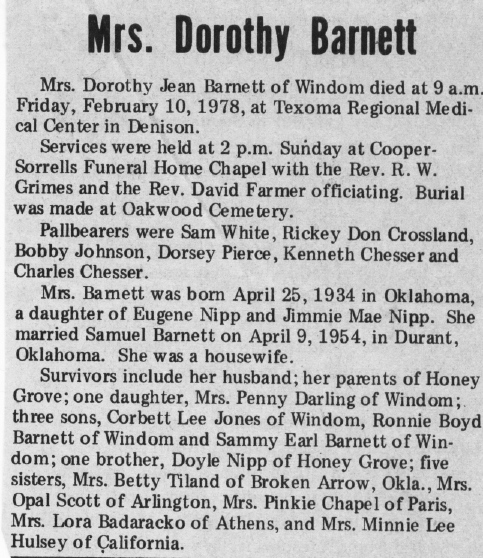 Mrs. Dorothy Barnett

Mrs. Dorothy Jean Barnett of Windom died at 9 a.m. Friday, February 10, 1978, at Texoma Regional Medical Center in Denison.

Services were held at 2 p.m. Sunday at Cooper-Sorrells Funeral Home Chapel with the Rev. R. W. Grimes and the Rev. David Farmer officiating. Burial was made at Oakwood Cemetery.

Pallbearers were Sam White, Rickey Don Crossland, Bobby Johnson, Dorsey Pierce, Kenneth Chesser and Charles Chesser.

Mrs. Barnett was born April 25, 1934 in Oklahoma, a daughter of Eugene Nipp and Jimmie Mae Nipp. She married Samuel Barnett on April 9, 1954, in Durant, Oklahoma. She was a housewife.

Survivors include her husband; her parents of Honey Grove; one daughter, Mrs. Penny Darling of Windom; three sons, Corbett Lee Jones of Windom, Ronnie Boyd Barnett of Windom and Sammy Earl Barnett of Windom; one brother, Doyle Nipp of Honey Grove; five sisters, Mrs. Betty Tiland of Broken Arrow, Okla., Mrs. Opal Scott of Arlington, Mrs. Pinkie Chapel of Paris, Mrs. Lora Badaracko of Athens, and Mrs. Minnie Lee Hulsey of California.